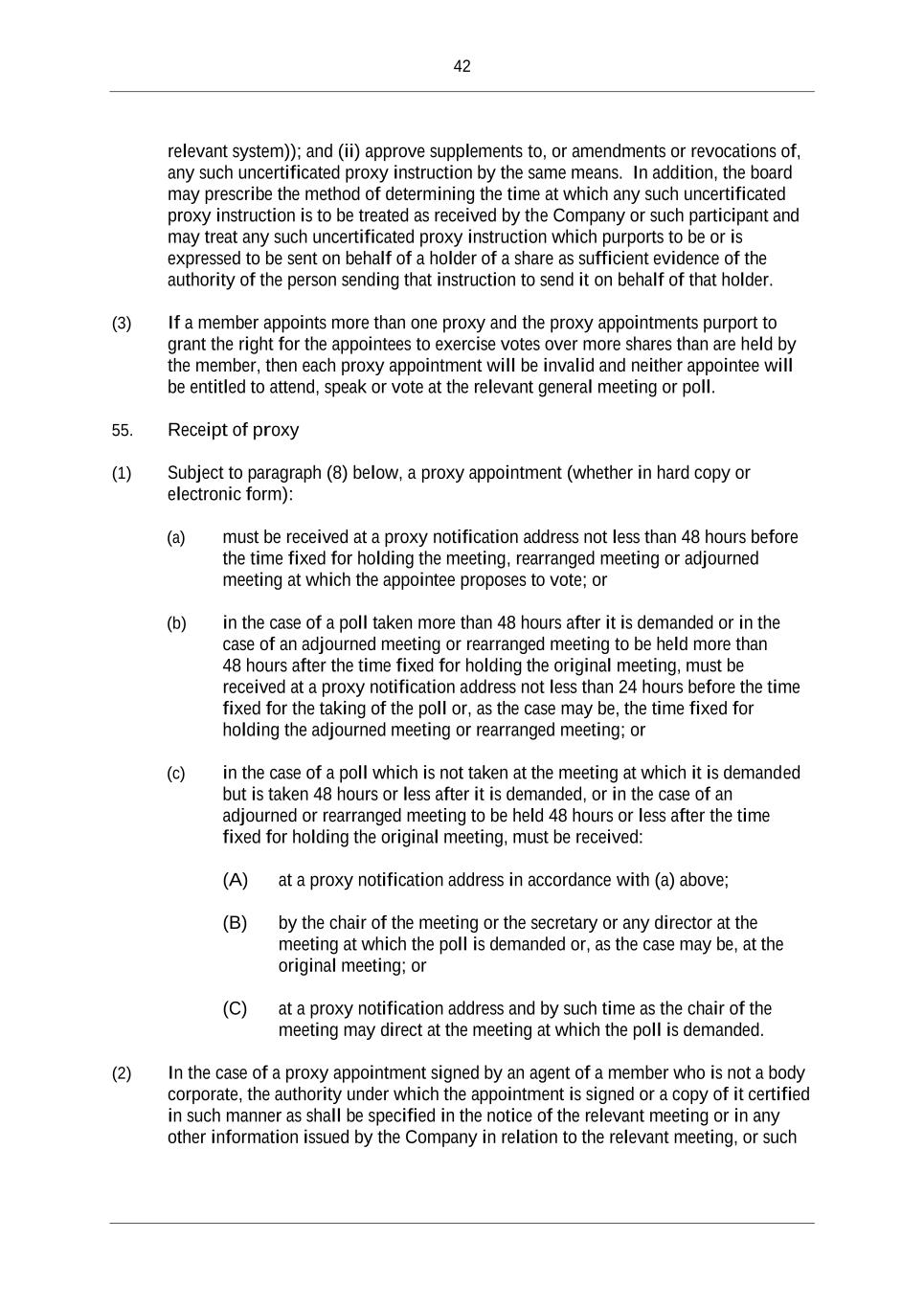 42

relevant system)); and (ii) approve supplements to, or amendments or revocations of, any such uncertificated proxy instruction by the same means. In addition, the board may prescribe the method of determining the time at which any such uncertificated proxy instruction is to be treated as received by the Company or such participant and may treat any such uncertificated proxy instruction which purports to be or is expressed to be sent on behalf of a holder of a share as sufficient evidence of the authority of the person sending that instruction to send it on behalf of that holder.

(3) If a member appoints more than one proxy and the proxy appointments purport to grant the right for the appointees to exercise votes over more shares than are held by the member, then each proxy appointment will be invalid and neither appointee will be entitled to attend, speak or vote at the relevant general meeting or poll.

55. Receipt of proxy

(1) Subject to paragraph (8) below, a proxy appointment (whether in hard copy or electronic form):

(a) must be received at a proxy notification address not less than 48 hours before the time fixed for holding the meeting, rearranged meeting or adjourned meeting at which the appointee proposes to vote; or

(b) in the case of a poll taken more than 48 hours after it is demanded or in the case of an adjourned meeting or rearranged meeting to be held more than 48 hours after the time fixed for holding the original meeting, must be received at a proxy notification address not less than 24 hours before the time fixed for the taking of the poll or, as the case may be, the time fixed for holding the adjourned meeting or rearranged meeting; or

(c) in the case of a poll which is not taken at the meeting at which it is demanded but is taken 48 hours or less after it is demanded, or in the case of an adjourned or rearranged meeting to be held 48 hours or less after the time fixed for holding the original meeting, must be received:

(A) at a proxy notification address in accordance with (a) above;

(B) by the chair of the meeting or the secretary or any director at the meeting at which the poll is demanded or, as the case may be, at the original meeting; or

(C) at a proxy notification address and by such time as the chair of the meeting may direct at the meeting at which the poll is demanded.

(2) In the case of a proxy appointment signed by an agent of a member who is not a body corporate, the authority under which the appointment is signed or a copy of it certified in such manner as shall be specified in the notice of the relevant meeting or in any other information issued by the Company in relation to the relevant meeting, or such